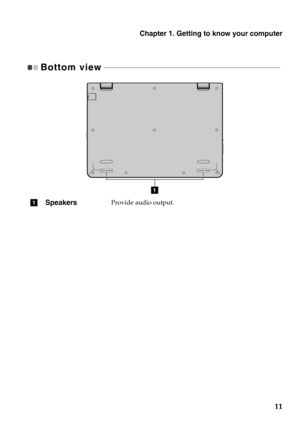 Chapter 1. Getting to know your computer

Bottom view

1

1 Speakers Provide audio output.

11